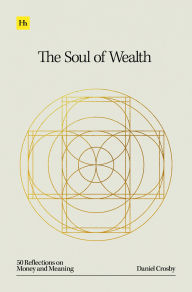 Hh

The Soul of Wealth

50 Reflections on Money and Meaning

Daniel Crosby